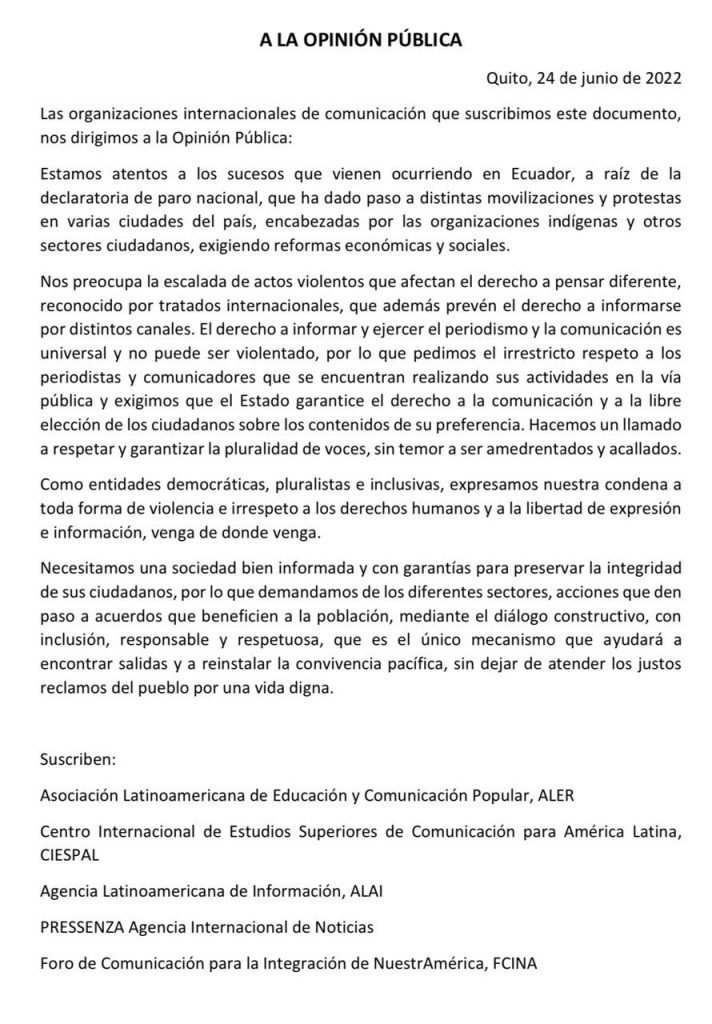 A LA OPINIÓN PÚBLICA

Quito, 24 de junio de 2022

Las organizaciones internacionales de comunicación que suscribimos este documento, nos dirigimos a la Opinión Pública:

Estamos atentos a los sucesos que vienen ocurriendo en Ecuador, a raíz de la declaratoria de paro nacional, que ha dado paso a distintas movilizaciones y protestas en varias ciudades del país, encabezadas por las organizaciones indígenas y otros sectores ciudadanos, exigiendo reformas económicas y sociales.

Nos preocupa la escalada de actos violentos que afectan el derecho a pensar diferente, reconocido por tratados internacionales, que además prevén el derecho a informarse por distintos canales. El derecho a informar y ejercer el periodismo y la comunicación es universal y no puede ser violentado, por lo que pedimos el irrestricto respeto a los periodistas y comunicadores que se encuentran realizando sus actividades en la vía pública y exigimos que el Estado garantice el derecho a la comunicación y a la libre elección de los ciudadanos sobre los contenidos de su preferencia. Hacemos un llamado a respetar y garantizar la pluralidad de voces, sin temor a ser amedrentados y acallados.

Como entidades democráticas, pluralistas e inclusivas, expresamos nuestra condena a toda forma de violencia e irrespeto a los derechos humanos y a la libertad de expresión e información, venga de donde venga.

Necesitamos una sociedad bien informada y con garantías para preservar la integridad de sus ciudadanos, por lo que demandamos de los diferentes sectores, acciones que den paso a acuerdos que beneficien a la población, mediante el diálogo constructivo, con inclusión, responsable y respetuosa, que es el único mecanismo que ayudará a encontrar salidas y a reinstalar la convivencia pacífica, sin dejar de atender los justos reclamos del pueblo por una vida digna.

Suscriben:

Asociación Latinoamericana de Educación y Comunicación Popular, ALER

Centro Internacional de Estudios Superiores de Comunicación para América Latina, CIESPAL

Agencia Latinoamericana de Información, ALAI

PRESSENZA Agencia Internacional de Noticias

Foro de Comunicación para la Integración de NuestrAmérica, FCINA